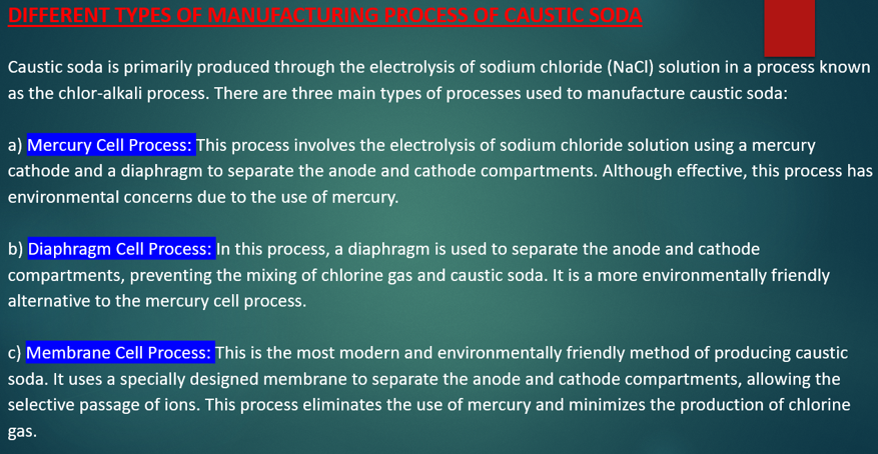 DIFFERENT TYPES OF MANUFACTURING PROCESS OF CAUSTIC SODA

Caustic soda is primarily produced through the electrolysis of sodium chloride (NaCl) solution in a process known as the chlor-alkali process. There are three main types of processes used to manufacture caustic soda:

a) Mercury Cell Process: This process involves the electrolysis of sodium chloride solution using a mercury cathode and a diaphragm to separate the anode and cathode compartments. Although effective, this process has environmental concerns due to the use of mercury.

b) Diaphragm Cell Process: In this process, a diaphragm is used to separate the anode and cathode compartments, preventing the mixing of chlorine gas and caustic soda. It is a more environmentally friendly alternative to the mercury cell process.

c) Membrane Cell Process: This is the most modern and environmentally friendly method of producing caustic soda. It uses a specially designed membrane to separate the anode and cathode compartments, allowing the selective passage of ions. This process eliminates the use of mercury and minimizes the production of chlorine gas.